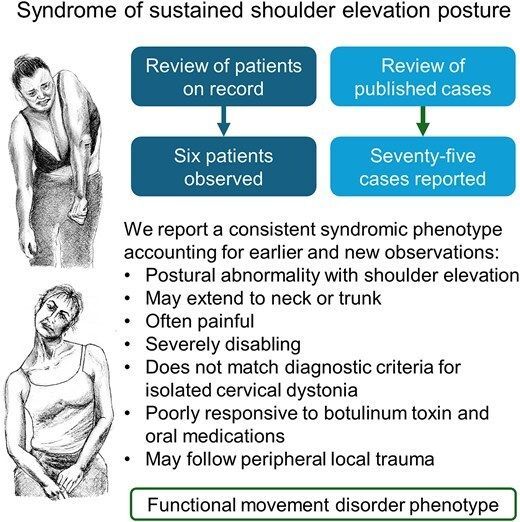 Syndrome of sustained shoulder elevation posture

Review of patients on record

Six patients observed

Review of published cases

Seventy-five cases reported

We report a consistent syndromic phenotype accounting for earlier and new observations:
• Postural abnormality with shoulder elevation
• May extend to neck or trunk
• Often painful
• Severely disabling
• Does not match diagnostic criteria for isolated cervical dystonia
• Poorly responsive to botulinum toxin and oral medications
• May follow peripheral local trauma

Functional movement disorder phenotype